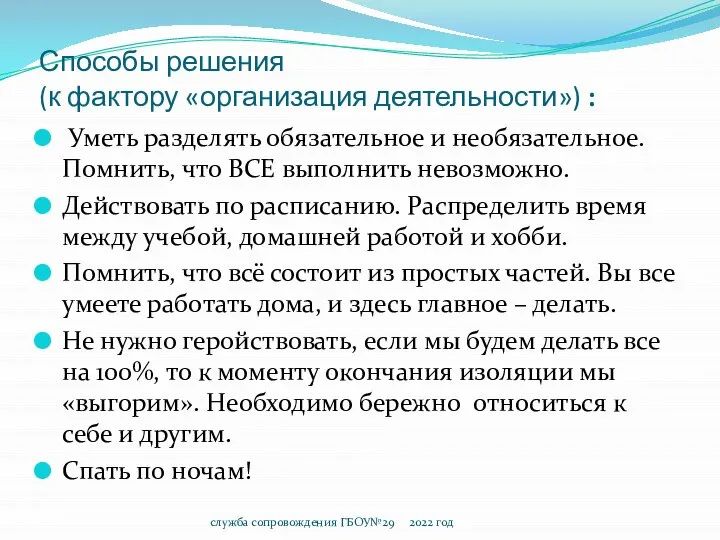 Способы решения
(к фактору «организация деятельности») :

Уметь разделять обязательное и необязательное. Помнить, что ВСЕ выполнить невозможно.

Действовать по расписанию. Распределить время между учебой, домашней работой и хобби.

Помнить, что всё состоит из простых частей. Вы все умеете работать дома, и здесь главное – делать.

Не нужно геройствовать, если мы будем делать все на 100%, то к моменту окончания изоляции мы «выгорим». Необходимо бережно относиться к себе и другим.

Спать по ночам!

служба сопровождения ГБОУ№29 2022 год